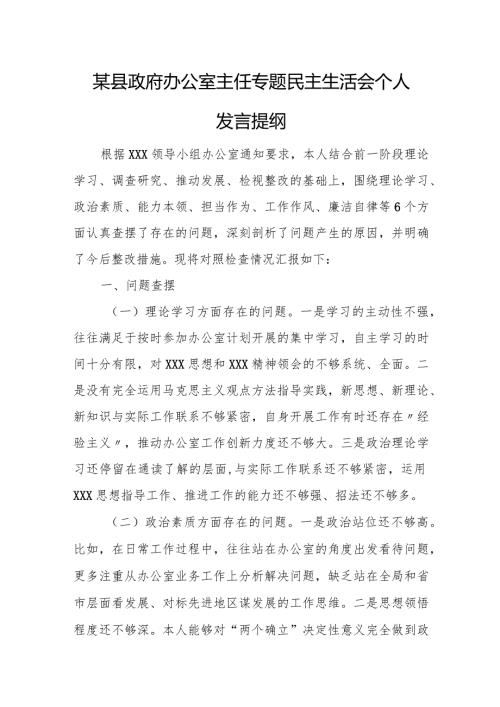 某县政府办公室主任专题民主生活会个人发言提纲

根据XXX领导小组办公室通知要求，本人结合前一阶段理论学习、调查研究、推动发展、检视整改的基础上，围绕理论学习、政治素质、能力本领、担当作为、工作作风、廉洁自律等6个方面认真查摆了存在的问题，深刻剖析了问题产生的原因，并明确了今后整改措施。现将对照检查情况汇报如下：

一、问题查摆

（一）理论学习方面存在的问题。一是学习的主动性不强，往往满足于按时参加办公室计划开展的集中学习，自主学习的时间十分有限，对XXX思想和XXX精神领会的不够系统、全面。二是没有完全运用马克思主义观点方法指导实践，新思想、新理论、新知识与实际工作联系不够紧密，自身开展工作有时还存在〃经验主义〃，推动办公室工作创新力度还不够大。三是政治理论学习还停留在通读了解的层面，与实际工作联系还不够紧密，运用XXX思想指导工作、推进工作的能力还不够强、招法还不够多。

（二）政治素质方面存在的问题。一是政治站位还不够高。比如，在日常工作过程中，往往站在办公室的角度出发看待问题，更多注重从办公室业务工作上分析解决问题，缺乏站在全局和省市层面看发展、对标先进地区谋发展的工作思维。二是思想领悟程度还不够深。本人能够对“两个确立”决定性意义完全做到政